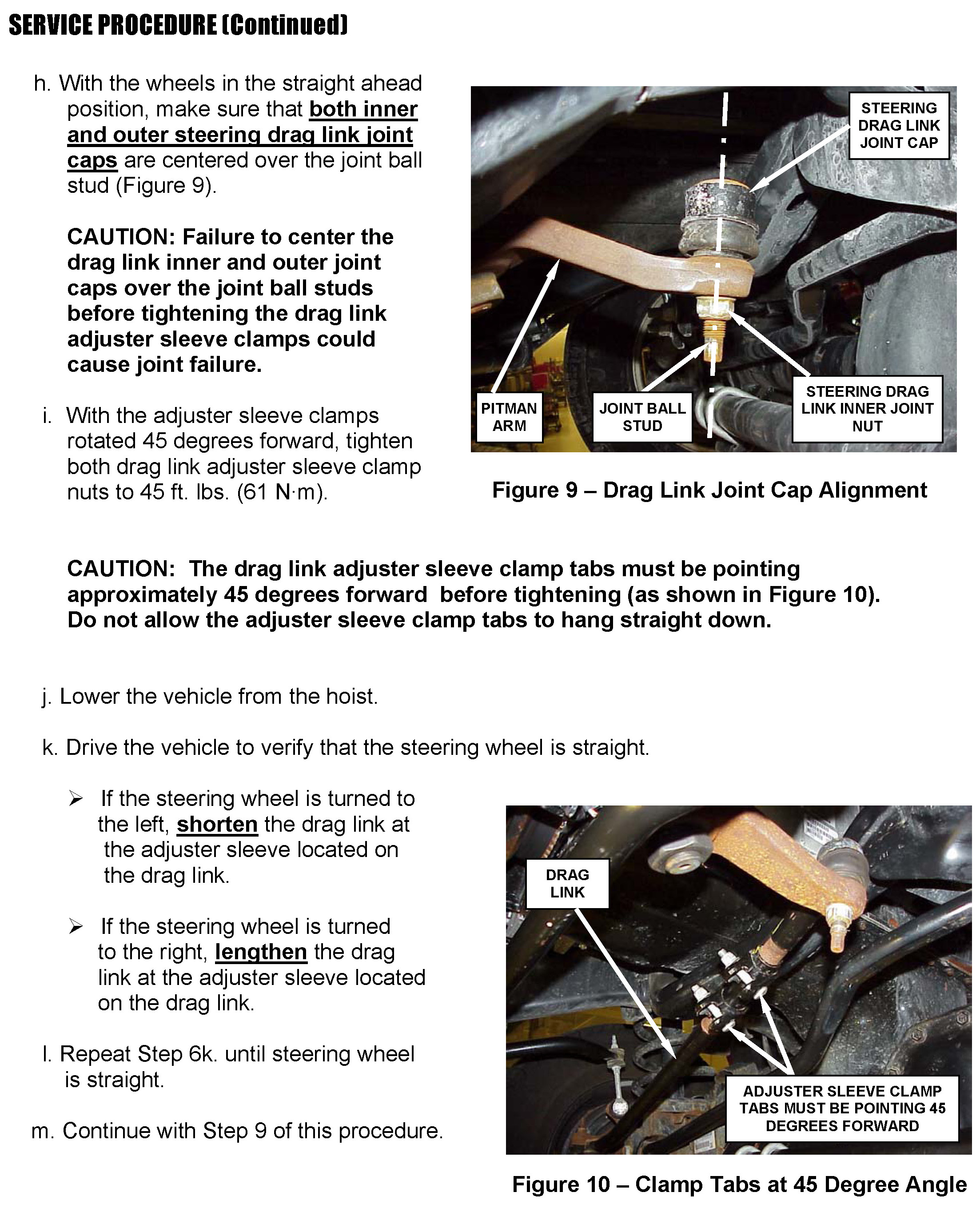 SERVICE PROCEDURE (Continued)

h. With the wheels in the straight ahead position, make sure that both inner and outer steering drag link joint caps are centered over the joint ball stud (Figure 9).

CAUTION: Failure to center the drag link inner and outer joint caps over the joint ball studs before tightening the drag link adjuster sleeve clamps could cause joint failure.

i. With the adjuster sleeve clamps rotated 45 degrees forward, tighten both drag link adjuster sleeve clamp nuts to 45 ft. lbs. (61 N·m).

STEERING DRAG LINK JOINT CAP

PITMAN ARM

JOINT BALL STUD

STEERING DRAG LINK INNER JOINT NUT

Figure 9 – Drag Link Joint Cap Alignment

CAUTION: The drag link adjuster sleeve clamp tabs must be pointing approximately 45 degrees forward before tightening (as shown in Figure 10). Do not allow the adjuster sleeve clamp tabs to hang straight down.

j. Lower the vehicle from the hoist.

k. Drive the vehicle to verify that the steering wheel is straight.

➢ If the steering wheel is turned to the left, shorten the drag link at the adjuster sleeve located on the drag link.

➢ If the steering wheel is turned to the right, lengthen the drag link at the adjuster sleeve located on the drag link.

l. Repeat Step 6k. until steering wheel is straight.

m. Continue with Step 9 of this procedure.

DRAG LINK

ADJUSTER SLEEVE CLAMP TABS MUST BE POINTING 45 DEGREES FORWARD

Figure 10 – Clamp Tabs at 45 Degree Angle